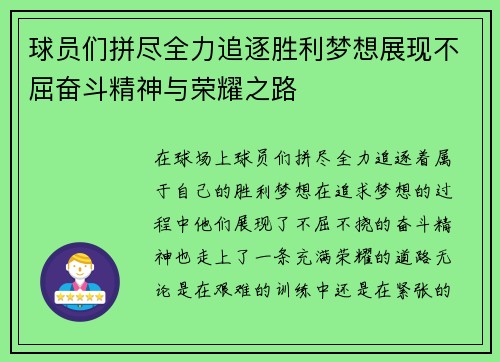 球员们拼尽全力追逐胜利梦想展现不屈奋斗精神与荣耀之路

在球场上球员们拼尽全力追逐着属于自己的胜利梦想在追求梦想的过程中他们展现了不屈不挠的奋斗精神也走上了一条充满荣耀的道路无论是在艰难的训练中还是在紧张的